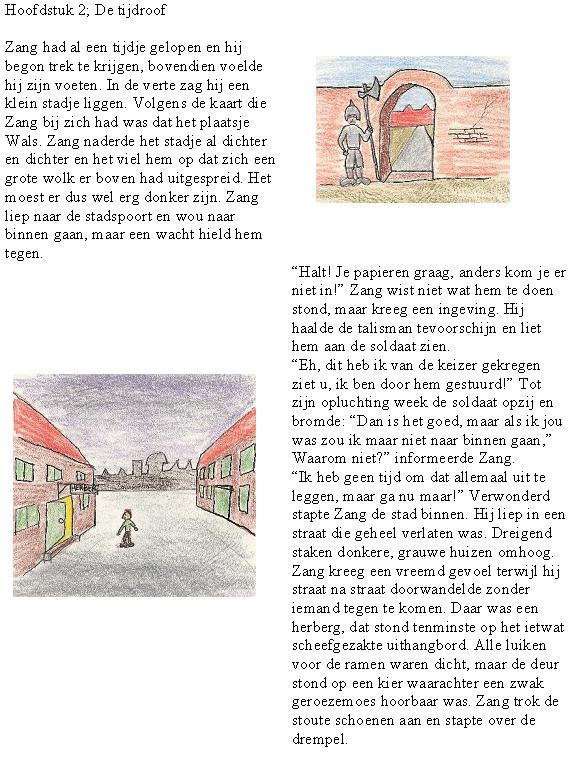 Hoofdstuk 2; De tijdroof

Zang had al een tijdje gelopen en hij begon trek te krijgen, bovendien voelde hij zijn voeten. In de verte zag hij een klein stadje liggen. Volgens de kaart die Zang bij zich had was dat het plaatsje Wals. Zang naderde het stadje al dichter en dichter en het viel hem op dat zich een grote wolk er boven had uitgespreid. Het moest er dus wel erg donker zijn. Zang liep naar de stadspoort en wou naar binnen gaan, maar een wacht hield hem tegen.

"Halt! Je papieren graag, anders kom je er niet in!" Zang wist niet wat hem te doen stond, maar kreeg een ingeving. Hij haalde de talisman tevoorschijn en liet hem aan de soldaat zien.
"Eh, dit heb ik van de keizer gekregen ziet u, ik ben door hem gestuurd!" Tot zijn opluchting week de soldaat opzij en bromde: "Dan is het goed, maar als ik jou was zou ik maar niet naar binnen gaan," Waarom niet?" informeerde Zang.
"Ik heb geen tijd om dat allemaal uit te leggen, maar ga nu maar!" Verwonderd stapte Zang de stad binnen. Hij liep in een straat die geheel verlaten was. Dreigend staken donkere, grauwe huizen omhoog. Zang kreeg een vreemd gevoel terwijl hij straat na straat doorwandelde zonder iemand tegen te komen. Daar was een herberg, dat stond tenminste op het ietwat scheefgezakte uithangbord. Alle luiken voor de ramen waren dicht, maar de deur stond op een kier waarachter een zwak geroezemoes hoorbaar was. Zang trok de stoute schoenen aan en stapte over de drempel.

HERBERG